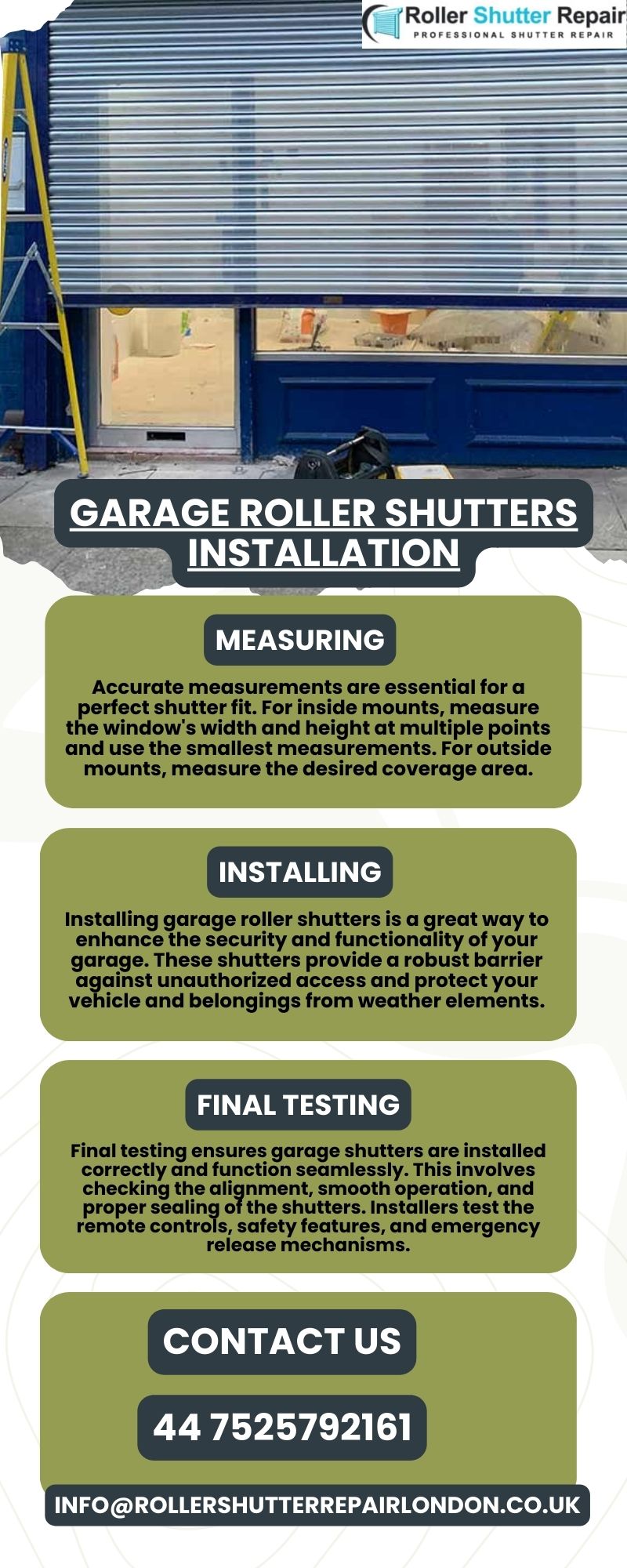 Roller Shutter Repair
PROFESSIONAL SHUTTER REPAIR

GARAGE ROLLER SHUTTERS INSTALLATION

MEASURING

Accurate measurements are essential for a perfect shutter fit. For inside mounts, measure the window's width and height at multiple points and use the smallest measurements. For outside mounts, measure the desired coverage area.

INSTALLING

Installing garage roller shutters is a great way to enhance the security and functionality of your garage. These shutters provide a robust barrier against unauthorized access and protect your vehicle and belongings from weather elements.

FINAL TESTING

Final testing ensures garage shutters are installed correctly and function seamlessly. This involves checking the alignment, smooth operation, and proper sealing of the shutters. Installers test the remote controls, safety features, and emergency release mechanisms.

CONTACT US

44 7525792161

INFO@ROLLERSHUTTERREPAIRLONDON.CO.UK